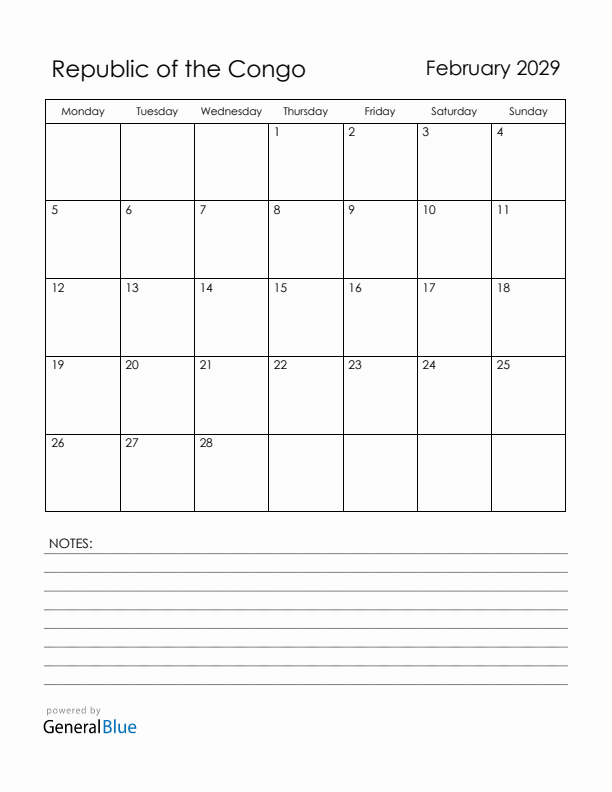 Republic of the Congo

February 2029

| Monday | Tuesday | Wednesday | Thursday | Friday | Saturday | Sunday |
|---|---|---|---|---|---|---|
| | | | 1 | 2 | 3 | 4 |
| 5 | 6 | 7 | 8 | 9 | 10 | 11 |
| 12 | 13 | 14 | 15 | 16 | 17 | 18 |
| 19 | 20 | 21 | 22 | 23 | 24 | 25 |
| 26 | 27 | 28 | | | | |

NOTES:

powered by
GeneralBlue